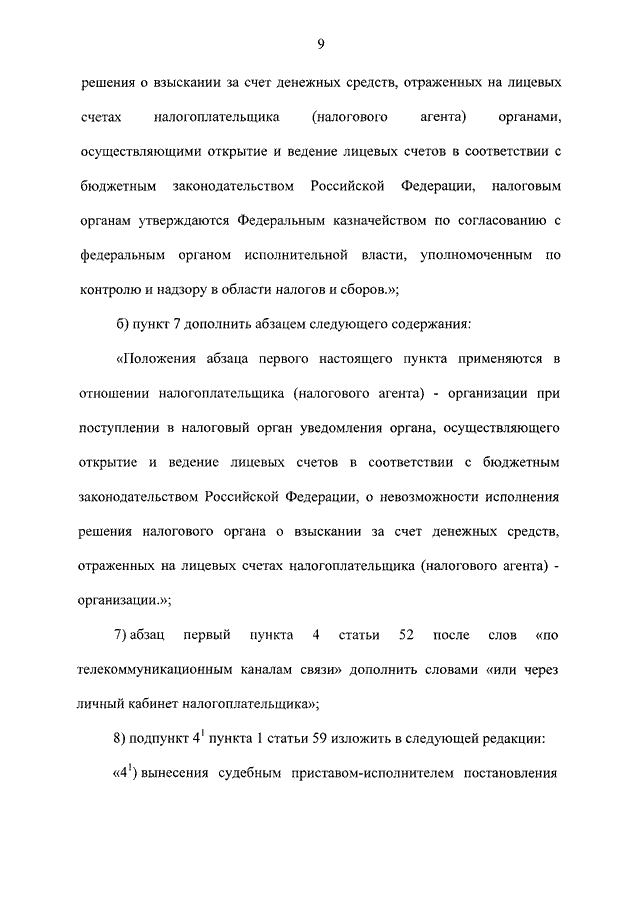 9

решения о взыскании за счет денежных средств, отраженных на лицевых счетах налогоплательщика (налогового агента) органами, осуществляющими открытие и ведение лицевых счетов в соответствии с бюджетным законодательством Российской Федерации, налоговым органам утверждаются Федеральным казначейством по согласованию с федеральным органом исполнительной власти, уполномоченным по контролю и надзору в области налогов и сборов.»;

б) пункт 7 дополнить абзацем следующего содержания:

«Положения абзаца первого настоящего пункта применяются в отношении налогоплательщика (налогового агента) - организации при поступлении в налоговый орган уведомления органа, осуществляющего открытие и ведение лицевых счетов в соответствии с бюджетным законодательством Российской Федерации, о невозможности исполнения решения налогового органа о взыскании за счет денежных средств, отраженных на лицевых счетах налогоплательщика (налогового агента) - организации.»;

7) абзац первый пункта 4 статьи 52 после слов «по телекоммуникационным каналам связи» дополнить словами «или через личный кабинет налогоплательщика»;

8) подпункт $4^1$ пункта 1 статьи 59 изложить в следующей редакции:

«$4^1$) вынесения судебным приставом-исполнителем постановления